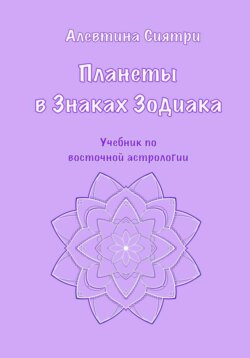 Алевтина Сиятри

Планеты в Знаках Зодиака

Учебник по восточной астрологии